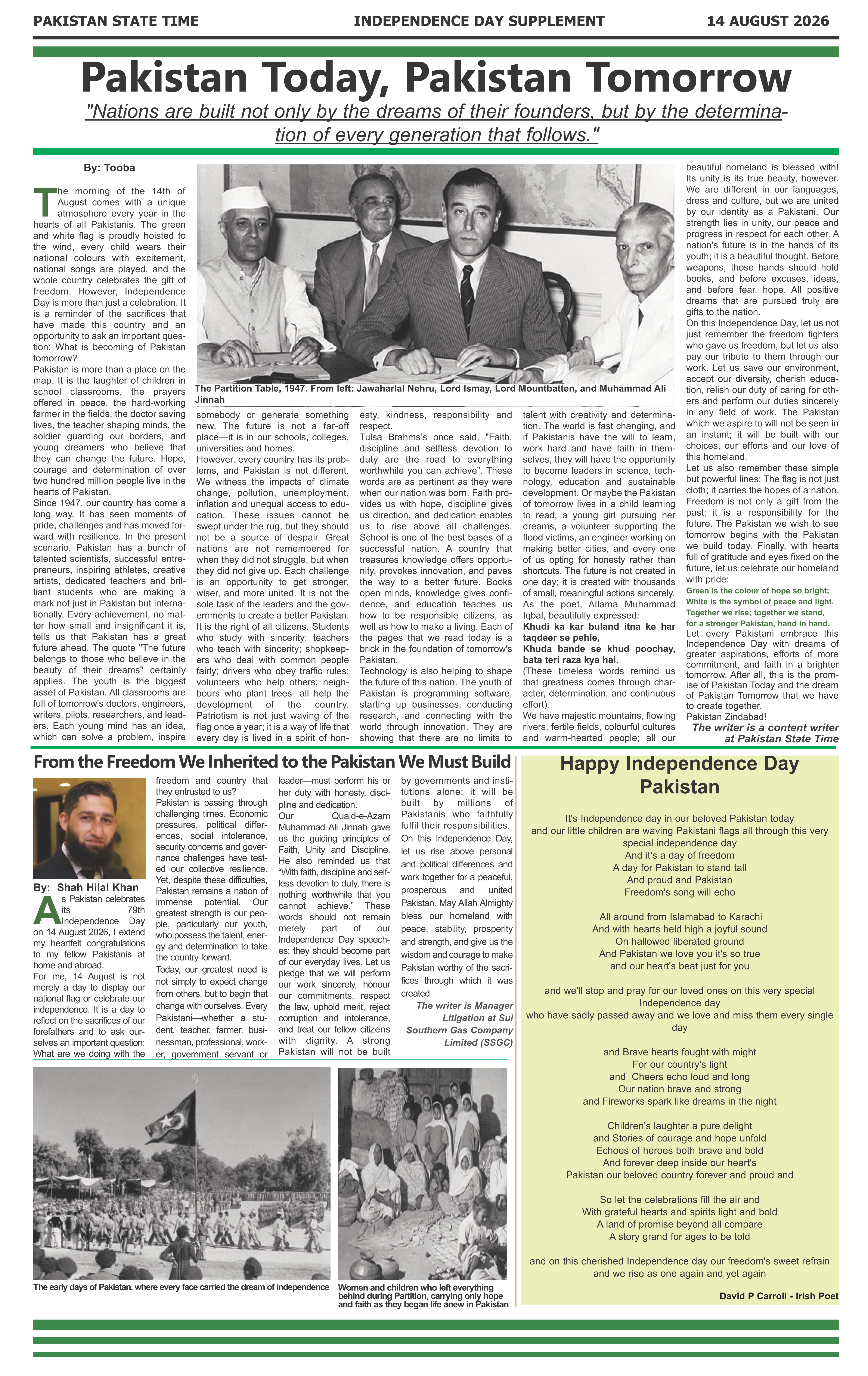 PAKISTAN STATE TIME INDEPENDENCE DAY SUPPLEMENT 14 AUGUST 2026

Pakistan Today, Pakistan Tomorrow

"Nations are built not only by the dreams of their founders, but by the determination of every generation that follows."

By: Tooba

The morning of the 14th of August comes with a unique atmosphere every year in the hearts of all Pakistanis. The green and white flag is proudly hoisted to the wind, every child wears their national colours with excitement, national songs are played, and the whole country celebrates the gift of freedom. However, Independence Day is more than just a celebration. It is a reminder of the sacrifices that have made this country and an opportunity to ask an important question: What is becoming of Pakistan tomorrow?
Pakistan is more than a place on the map. It is the laughter of children in school classrooms, the prayers offered in peace, the hard-working farmer in the fields, the doctor saving lives, the teacher shaping minds, the soldier guarding our borders, and young dreamers who believe that they can change the future. Hope, courage and determination of over two hundred million people live in the hearts of Pakistan.
Since 1947, our country has come a long way. It has seen moments of pride, challenges and has moved forward with resilience. In the present scenario, Pakistan has a bunch of talented scientists, successful entrepreneurs, inspiring athletes, creative artists, dedicated teachers and brilliant students who are making a mark not just in Pakistan but internationally. Every achievement, no matter how small and insignificant it is, tells us that Pakistan has a great future ahead. The quote "The future belongs to those who believe in the beauty of their dreams" certainly applies. The youth is the biggest asset of Pakistan. All classrooms are full of tomorrow's doctors, engineers, writers, pilots, researchers, and leaders. Each young mind has an idea, which can solve a problem, inspire somebody or generate something new. The future is not a far-off place—it is in our schools, colleges, universities and homes.
However, every country has its problems, and Pakistan is not different. We witness the impacts of climate change, pollution, unemployment, inflation and unequal access to education. These issues cannot be swept under the rug, but they should not be a source of despair. Great nations are not remembered for when they did not struggle, but when they did not give up. Each challenge is an opportunity to get stronger, wiser, and more united. It is not the sole task of the leaders and the governments to create a better Pakistan. It is the right of all citizens. Students who study with sincerity; teachers who teach with sincerity; shopkeepers who deal with common people fairly; drivers who obey traffic rules; volunteers who help others; neighbours who plant trees- all help the development of the country. Patriotism is not just waving of the flag once a year; it is a way of life that every day is lived in a spirit of honesty, kindness, responsibility and respect.
Tulsa Brahms's once said, "Faith, discipline and selfless devotion to duty are the road to everything worthwhile you can achieve". These words are as pertinent as they were when our nation was born. Faith provides us with hope, discipline gives us direction, and dedication enables us to rise above all challenges. School is one of the best bases of a successful nation. A country that treasures knowledge offers opportunity, provokes innovation, and paves the way to a better future. Books open minds, knowledge gives confidence, and education teaches us how to be responsible citizens, as well as how to make a living. Each of the pages that we read today is a brick in the foundation of tomorrow's Pakistan.
Technology is also helping to shape the future of this nation. The youth of Pakistan is programming software, starting up businesses, conducting research, and connecting with the world through innovation. They are showing that there are no limits to talent with creativity and determination. The world is fast changing, and if Pakistanis have the will to learn, work hard and have faith in themselves, they will have the opportunity to become leaders in science, technology, education and sustainable development. Or maybe the Pakistan of tomorrow lives in a child learning to read, a young girl pursuing her dreams, a volunteer supporting the flood victims, an engineer working on making better cities, and every one of us opting for honesty rather than shortcuts. The future is not created in one day; it is created with thousands of small, meaningful actions sincerely. As the poet, Allama Muhammad Iqbal, beautifully expressed:
Khudi ka kar buland itna ke har taqdeer se pehle,
Khuda bande se khud poochay, bata teri raza kya hai.
(These timeless words remind us that greatness comes through character, determination, and continuous effort).
We have majestic mountains, flowing rivers, fertile fields, colourful cultures and warm-hearted people; all our beautiful homeland is blessed with! Its unity is its true beauty, however. We are different in our languages, dress and culture, but we are united by our identity as a Pakistani. Our strength lies in unity, our peace and progress in respect for each other. A nation's future is in the hands of its youth; it is a beautiful thought. Before weapons, those hands should hold books, and before excuses, ideas, and before fear, hope. All positive dreams that are pursued truly are gifts to the nation.
On this Independence Day, let us not just remember the freedom fighters who gave us freedom, but let us also pay our tribute to them through our work. Let us save our environment, accept our diversity, cherish education, relish our duty of caring for others and perform our duties sincerely in any field of work. The Pakistan which we aspire to will not be seen in an instant; it will be built with our choices, our efforts and our love of this homeland.
Let us also remember these simple but powerful lines: The flag is not just cloth; it carries the hopes of a nation. Freedom is not only a gift from the past; it is a responsibility for the future. The Pakistan we wish to see tomorrow begins with the Pakistan we build today. Finally, with hearts full of gratitude and eyes fixed on the future, let us celebrate our homeland with pride:
Green is the colour of hope so bright;
White is the symbol of peace and light.
Together we rise; together we stand,
for a stronger Pakistan, hand in hand.
Let every Pakistani embrace this Independence Day with dreams of greater aspirations, efforts of more commitment, and faith in a brighter tomorrow. After all, this is the promise of Pakistan Today and the dream of Pakistan Tomorrow that we have to create together.
Pakistan Zindabad!
The writer is a content writer at Pakistan State Time

The Partition Table, 1947. From left: Jawaharlal Nehru, Lord Ismay, Lord Mountbatten, and Muhammad Ali Jinnah

From the Freedom We Inherited to the Pakistan We Must Build

By: Shah Hilal Khan

As Pakistan celebrates its 79th Independence Day on 14 August 2026, I extend my heartfelt congratulations to my fellow Pakistanis at home and abroad.
For me, 14 August is not merely a day to display our national flag or celebrate our independence. It is a day to reflect on the sacrifices of our forefathers and to ask ourselves an important question: What are we doing with the freedom and country that they entrusted to us?
Pakistan is passing through challenging times. Economic pressures, political differences, social intolerance, security concerns and governance challenges have tested our collective resilience. Yet, despite these difficulties, Pakistan remains a nation of immense potential. Our greatest strength is our people, particularly our youth, who possess the talent, energy and determination to take the country forward.
Today, our greatest need is not simply to expect change from others, but to begin that change with ourselves. Every Pakistani—whether a student, teacher, farmer, businessman, professional, worker, government servant or leader—must perform his or her duty with honesty, discipline and dedication.
Our Quaid-e-Azam Muhammad Ali Jinnah gave us the guiding principles of Faith, Unity and Discipline. He also reminded us that "With faith, discipline and selfless devotion to duty, there is nothing worthwhile that you cannot achieve." These words should not remain merely part of our Independence Day speeches; they should become part of our everyday lives. Let us pledge that we will perform our work sincerely, honour our commitments, respect the law, uphold merit, reject corruption and intolerance, and treat our fellow citizens with dignity. A strong Pakistan will not be built by governments and institutions alone; it will be built by millions of Pakistanis who faithfully fulfil their responsibilities.
On this Independence Day, let us rise above personal and political differences and work together for a peaceful, prosperous and united Pakistan. May Allah Almighty bless our homeland with peace, stability, prosperity and strength, and give us the wisdom and courage to make Pakistan worthy of the sacrifices through which it was created.
The writer is Manager Litigation at Sui Southern Gas Company Limited (SSGC)

The early days of Pakistan, where every face carried the dream of independence

Women and children who left everything behind during Partition, carrying only hope and faith as they began life anew in Pakistan

Happy Independence Day Pakistan

It's Independence day in our beloved Pakistan today
and our little children are waving Pakistani flags all through this very special independence day
And it's a day of freedom
A day for Pakistan to stand tall
And proud and Pakistan
Freedom's song will echo

All around from Islamabad to Karachi
And with hearts held high a joyful sound
On hallowed liberated ground
And Pakistan we love you it's so true
and our heart's beat just for you

and we'll stop and pray for our loved ones on this very special Independence day
who have sadly passed away and we love and miss them every single day

and Brave hearts fought with might
For our country's light
and Cheers echo loud and long
Our nation brave and strong
and Fireworks spark like dreams in the night

Children's laughter a pure delight
and Stories of courage and hope unfold
Echoes of heroes both brave and bold
And forever deep inside our heart's
Pakistan our beloved country forever and proud and

So let the celebrations fill the air and
With grateful hearts and spirits light and bold
A land of promise beyond all compare
A story grand for ages to be told

and on this cherished Independence day our freedom's sweet refrain
and we rise as one again and yet again

David P Carroll - Irish Poet